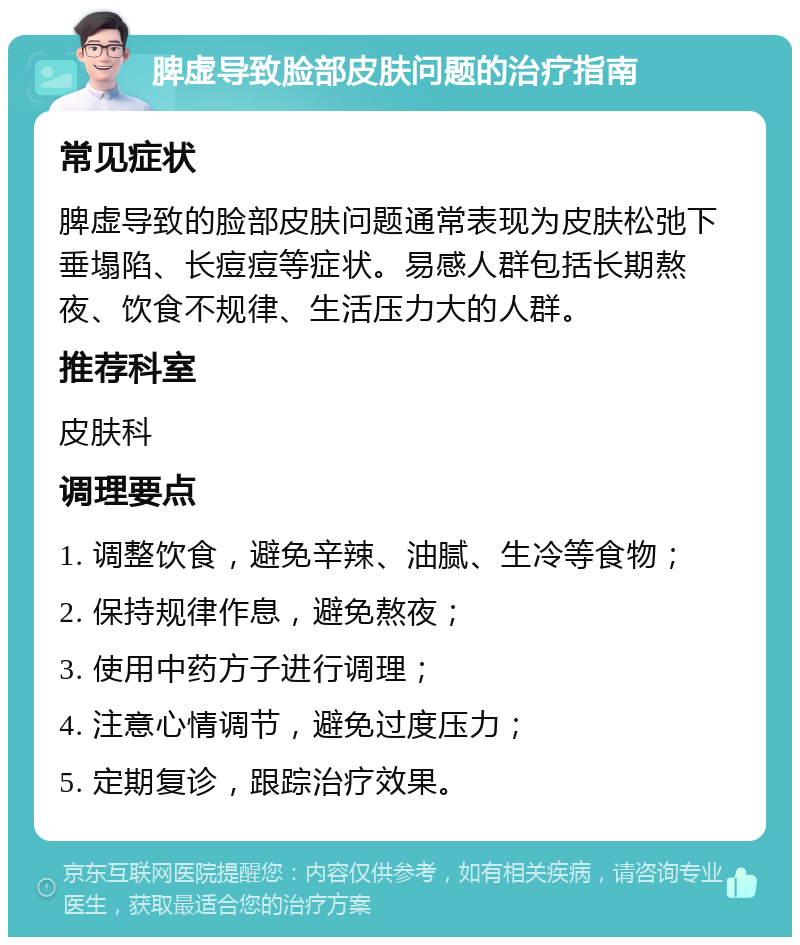 脾虚导致脸部皮肤问题的治疗指南

常见症状

脾虚导致的脸部皮肤问题通常表现为皮肤松弛下垂塌陷、长痘痘等症状。易感人群包括长期熬夜、饮食不规律、生活压力大的人群。

推荐科室

皮肤科

调理要点

1. 调整饮食，避免辛辣、油腻、生冷等食物；

2. 保持规律作息，避免熬夜；

3. 使用中药方子进行调理；

4. 注意心情调节，避免过度压力；

5. 定期复诊，跟踪治疗效果。

京东互联网医院提醒您：内容仅供参考，如有相关疾病，请咨询专业医生，获取最适合您的治疗方案